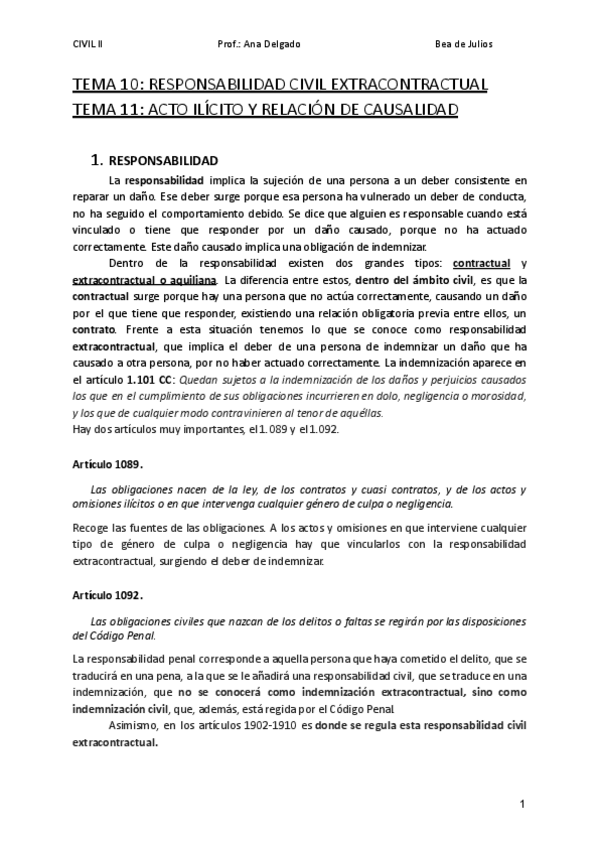 CIVIL II Prof.: Ana Delgado Bea de Julios

TEMA 10: RESPONSABILIDAD CIVIL EXTRACONTRACTUAL
TEMA 11: ACTO ILÍCITO Y RELACIÓN DE CAUSALIDAD

1. RESPONSABILIDAD

La responsabilidad implica la sujeción de una persona a un deber consistente en reparar un daño. Ese deber surge porque esa persona ha vulnerado un deber de conducta, no ha seguido el comportamiento debido. Se dice que alguien es responsable cuando está vinculado o tiene que responder por un daño causado, porque no ha actuado correctamente. Este daño causado implica una obligación de indemnizar.

Dentro de la responsabilidad existen dos grandes tipos: contractual y extracontractual o aquiliana. La diferencia entre estos, dentro del ámbito civil, es que la contractual surge porque hay una persona que no actúa correctamente, causando un daño por el que tiene que responder, existiendo una relación obligatoria previa entre ellos, un contrato. Frente a esta situación tenemos lo que se conoce como responsabilidad extracontractual, que implica el deber de una persona de indemnizar un daño que ha causado a otra persona, por no haber actuado correctamente. La indemnización aparece en el artículo 1.101 CC: Quedan sujetos a la indemnización de los daños y perjuicios causados los que en el cumplimiento de sus obligaciones incurrieren en dolo, negligencia o morosidad, y los que de cualquier modo contravinieren al tenor de aquéllas.
Hay dos artículos muy importantes, el 1.089 y el 1.092.

Artículo 1089.

Las obligaciones nacen de la ley, de los contratos y cuasi contratos, y de los actos y omisiones ilícitos o en que intervenga cualquier género de culpa o negligencia.

Recoge las fuentes de las obligaciones. A los actos y omisiones en que interviene cualquier tipo de género de culpa o negligencia hay que vincularlos con la responsabilidad extracontractual, surgiendo el deber de indemnizar.

Artículo 1092.

Las obligaciones civiles que nazcan de los delitos o faltas se regirán por las disposiciones del Código Penal.

La responsabilidad penal corresponde a aquella persona que haya cometido el delito, que se traducirá en una pena, a la que se le añadirá una responsabilidad civil, que se traduce en una indemnización, que no se conocerá como indemnización extracontractual, sino como indemnización civil, que, además, está regida por el Código Penal.

Asimismo, en los artículos 1902-1910 es donde se regula esta responsabilidad civil extracontractual.

1